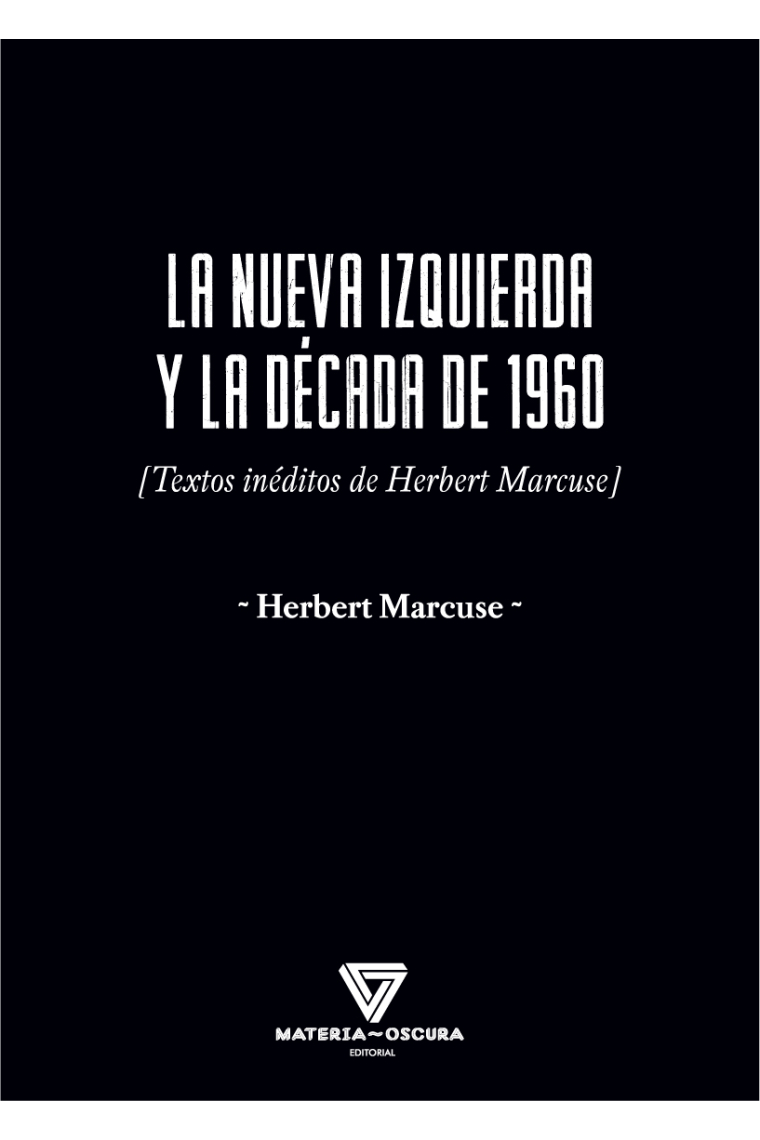 LA NUEVA IZQUIERDA
Y LA DÉCADA DE 1960

[Textos inéditos de Herbert Marcuse]

~ Herbert Marcuse ~

MATERIA~OSCURA
EDITORIAL